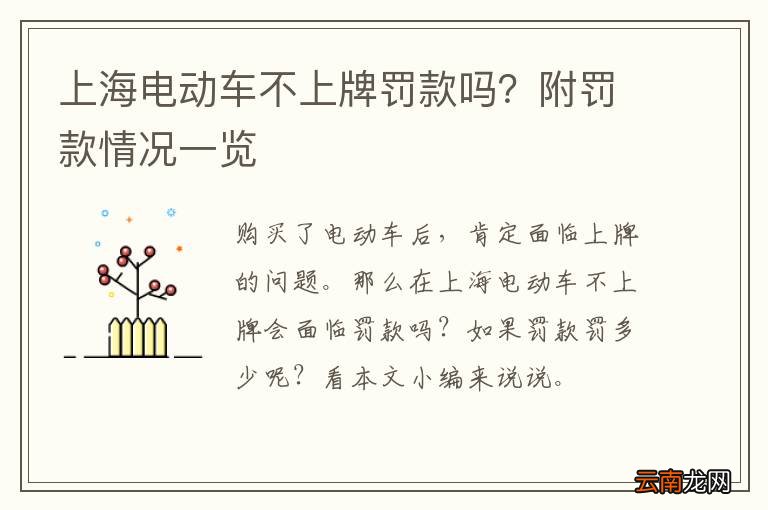 上海电动车不上牌罚款吗？附罚款情况一览

购买了电动车后，肯定面临上牌的问题。那么在上海电动车不上牌会面临罚款吗？如果罚款罚多少呢？看本文小编来说说。

云南龙网